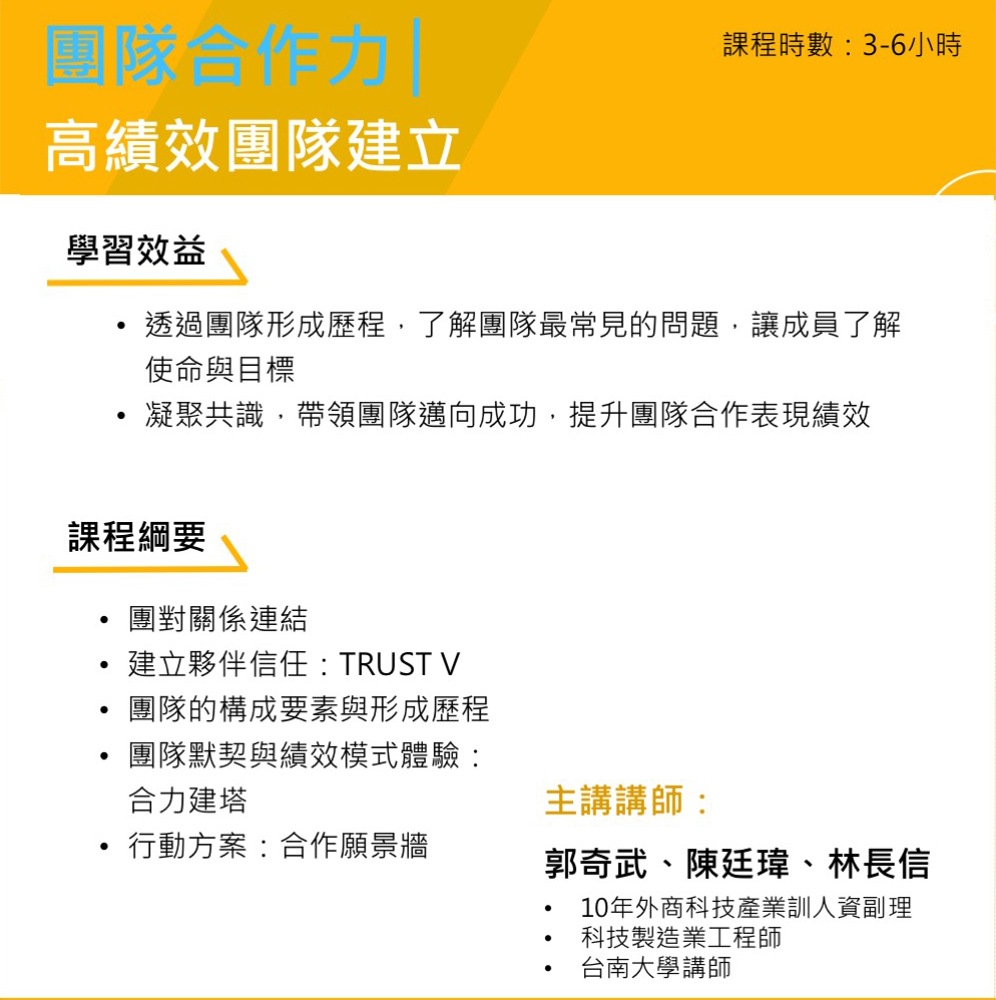 團隊合作力|
高績效團隊建立

課程時數：3-6小時

學習效益

• 透過團隊形成歷程，了解團隊最常見的問題，讓成員了解使命與目標
• 凝聚共識，帶領團隊邁向成功，提升團隊合作表現績效

課程綱要

• 團對關係連結
• 建立夥伴信任：TRUST V
• 團隊的構成要素與形成歷程
• 團隊默契與績效模式體驗：合力建塔
• 行動方案：合作願景牆

主講講師：

郭奇武、陳廷瑋、林長信

• 10年外商科技產業訓人資副理
• 科技製造業工程師
• 台南大學講師